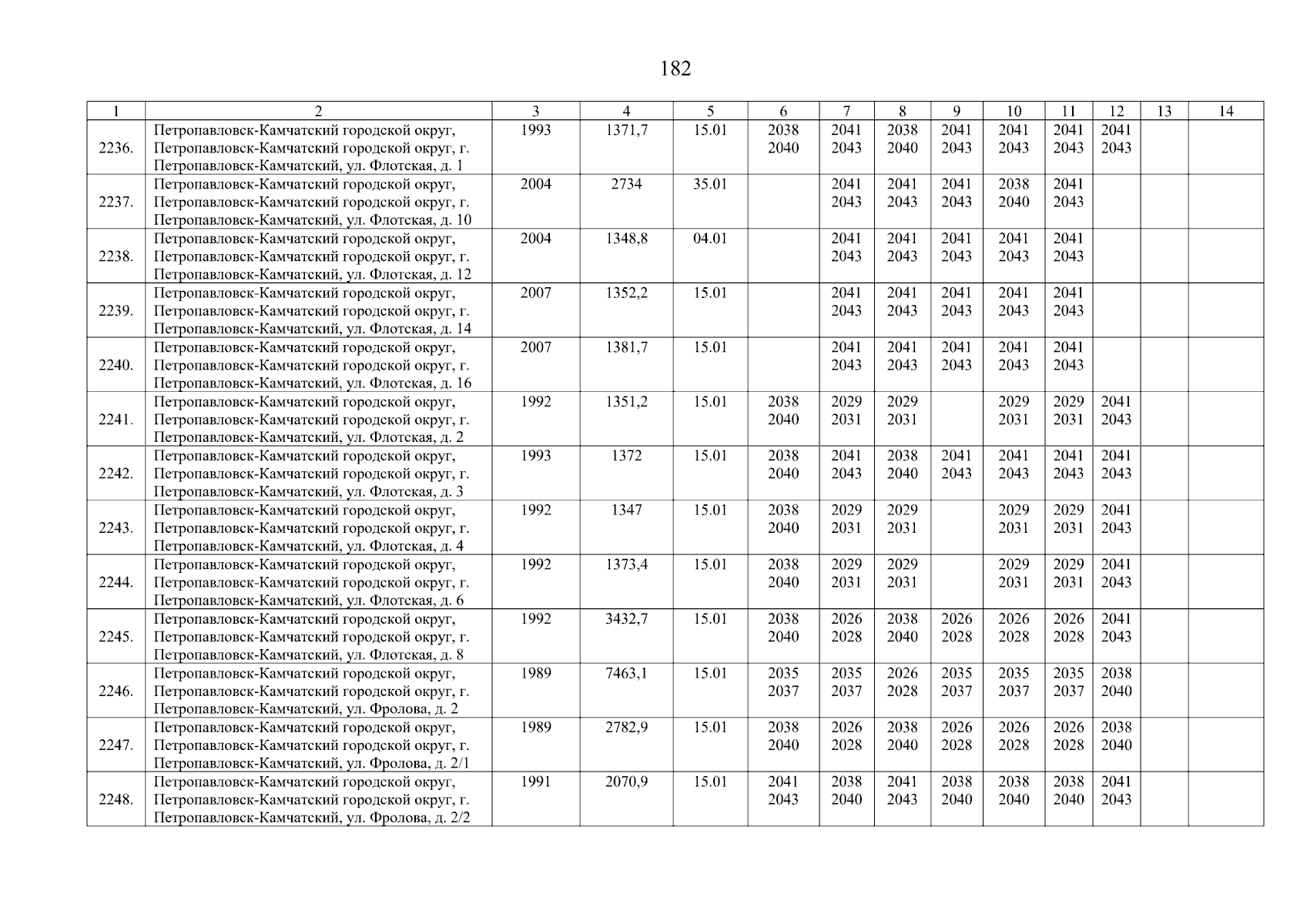 182

| 1 | 2 | 3 | 4 | 5 | 6 | 7 | 8 | 9 | 10 | 11 | 12 | 13 | 14 |
|---|---|---|---|---|---|---|---|---|---|---|---|---|---|
| 2236. | Петропавловск-Камчатский городской округ, Петропавловск-Камчатский городской округ, г. Петропавловск-Камчатский, ул. Флотская, д. 1 | 1993 | 1371,7 | 15.01 | 2038 2040 | 2041 2043 | 2038 2040 | 2041 2043 | 2041 2043 | 2041 2043 | 2041 2043 | | |
| 2237. | Петропавловск-Камчатский городской округ, Петропавловск-Камчатский городской округ, г. Петропавловск-Камчатский, ул. Флотская, д. 10 | 2004 | 2734 | 35.01 | | 2041 2043 | 2041 2043 | 2041 2043 | 2038 2040 | 2041 2043 | | | |
| 2238. | Петропавловск-Камчатский городской округ, Петропавловск-Камчатский городской округ, г. Петропавловск-Камчатский, ул. Флотская, д. 12 | 2004 | 1348,8 | 04.01 | | 2041 2043 | 2041 2043 | 2041 2043 | 2041 2043 | 2041 2043 | | | |
| 2239. | Петропавловск-Камчатский городской округ, Петропавловск-Камчатский городской округ, г. Петропавловск-Камчатский, ул. Флотская, д. 14 | 2007 | 1352,2 | 15.01 | | 2041 2043 | 2041 2043 | 2041 2043 | 2041 2043 | 2041 2043 | | | |
| 2240. | Петропавловск-Камчатский городской округ, Петропавловск-Камчатский городской округ, г. Петропавловск-Камчатский, ул. Флотская, д. 16 | 2007 | 1381,7 | 15.01 | | 2041 2043 | 2041 2043 | 2041 2043 | 2041 2043 | 2041 2043 | | | |
| 2241. | Петропавловск-Камчатский городской округ, Петропавловск-Камчатский городской округ, г. Петропавловск-Камчатский, ул. Флотская, д. 2 | 1992 | 1351,2 | 15.01 | 2038 2040 | 2029 2031 | 2029 2031 | | 2029 2031 | 2029 2031 | 2041 2043 | | |
| 2242. | Петропавловск-Камчатский городской округ, Петропавловск-Камчатский городской округ, г. Петропавловск-Камчатский, ул. Флотская, д. 3 | 1993 | 1372 | 15.01 | 2038 2040 | 2041 2043 | 2038 2040 | 2041 2043 | 2041 2043 | 2041 2043 | 2041 2043 | | |
| 2243. | Петропавловск-Камчатский городской округ, Петропавловск-Камчатский городской округ, г. Петропавловск-Камчатский, ул. Флотская, д. 4 | 1992 | 1347 | 15.01 | 2038 2040 | 2029 2031 | 2029 2031 | | 2029 2031 | 2029 2031 | 2041 2043 | | |
| 2244. | Петропавловск-Камчатский городской округ, Петропавловск-Камчатский городской округ, г. Петропавловск-Камчатский, ул. Флотская, д. 6 | 1992 | 1373,4 | 15.01 | 2038 2040 | 2029 2031 | 2029 2031 | | 2029 2031 | 2029 2031 | 2041 2043 | | |
| 2245. | Петропавловск-Камчатский городской округ, Петропавловск-Камчатский городской округ, г. Петропавловск-Камчатский, ул. Флотская, д. 8 | 1992 | 3432,7 | 15.01 | 2038 2040 | 2026 2028 | 2038 2040 | 2026 2028 | 2026 2028 | 2026 2028 | 2041 2043 | | |
| 2246. | Петропавловск-Камчатский городской округ, Петропавловск-Камчатский городской округ, г. Петропавловск-Камчатский, ул. Фролова, д. 2 | 1989 | 7463,1 | 15.01 | 2035 2037 | 2035 2037 | 2026 2028 | 2035 2037 | 2035 2037 | 2035 2037 | 2038 2040 | | |
| 2247. | Петропавловск-Камчатский городской округ, Петропавловск-Камчатский городской округ, г. Петропавловск-Камчатский, ул. Фролова, д. 2/1 | 1989 | 2782,9 | 15.01 | 2038 2040 | 2026 2028 | 2038 2040 | 2026 2028 | 2026 2028 | 2026 2028 | 2038 2040 | | |
| 2248. | Петропавловск-Камчатский городской округ, Петропавловск-Камчатский городской округ, г. Петропавловск-Камчатский, ул. Фролова, д. 2/2 | 1991 | 2070,9 | 15.01 | 2041 2043 | 2038 2040 | 2041 2043 | 2038 2040 | 2038 2040 | 2038 2040 | 2041 2043 | | |